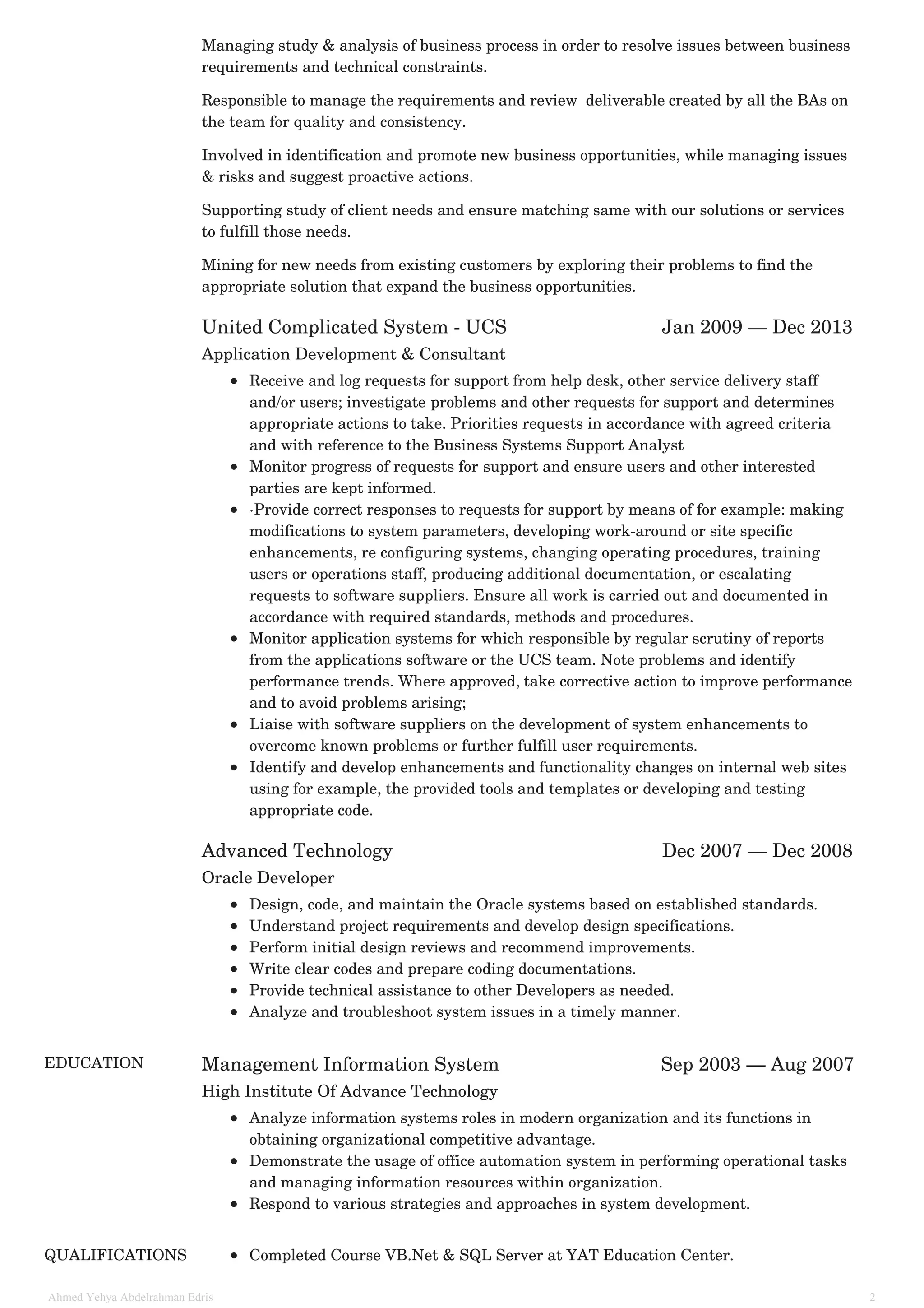 Managing study & analysis of business process in order to resolve issues between business requirements and technical constraints.

Responsible to manage the requirements and review deliverable created by all the BAs on the team for quality and consistency.

Involved in identification and promote new business opportunities, while managing issues & risks and suggest proactive actions.

Supporting study of client needs and ensure matching same with our solutions or services to fulfill those needs.

Mining for new needs from existing customers by exploring their problems to find the appropriate solution that expand the business opportunities.

United Complicated System - UCS Jan 2009 — Dec 2013
Application Development & Consultant

- Receive and log requests for support from help desk, other service delivery staff and/or users; investigate problems and other requests for support and determines appropriate actions to take. Priorities requests in accordance with agreed criteria and with reference to the Business Systems Support Analyst
- Monitor progress of requests for support and ensure users and other interested parties are kept informed.
- ·Provide correct responses to requests for support by means of for example: making modifications to system parameters, developing work-around or site specific enhancements, re configuring systems, changing operating procedures, training users or operations staff, producing additional documentation, or escalating requests to software suppliers. Ensure all work is carried out and documented in accordance with required standards, methods and procedures.
- Monitor application systems for which responsible by regular scrutiny of reports from the applications software or the UCS team. Note problems and identify performance trends. Where approved, take corrective action to improve performance and to avoid problems arising;
- Liaise with software suppliers on the development of system enhancements to overcome known problems or further fulfill user requirements.
- Identify and develop enhancements and functionality changes on internal web sites using for example, the provided tools and templates or developing and testing appropriate code.

Advanced Technology Dec 2007 — Dec 2008
Oracle Developer

- Design, code, and maintain the Oracle systems based on established standards.
- Understand project requirements and develop design specifications.
- Perform initial design reviews and recommend improvements.
- Write clear codes and prepare coding documentations.
- Provide technical assistance to other Developers as needed.
- Analyze and troubleshoot system issues in a timely manner.

EDUCATION

Management Information System Sep 2003 — Aug 2007
High Institute Of Advance Technology

- Analyze information systems roles in modern organization and its functions in obtaining organizational competitive advantage.
- Demonstrate the usage of office automation system in performing operational tasks and managing information resources within organization.
- Respond to various strategies and approaches in system development.

QUALIFICATIONS

- Completed Course VB.Net & SQL Server at YAT Education Center.

Ahmed Yehya Abdelrahman Edris 2